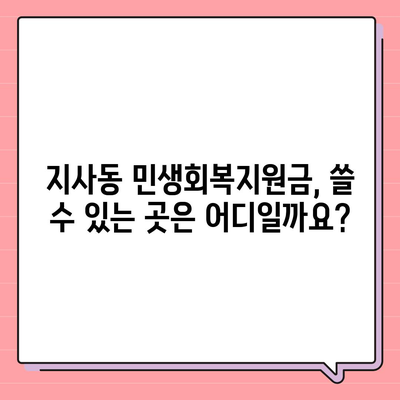 지사동 민생회복지원금, 쓸 수 있는 곳은 어디일까요?